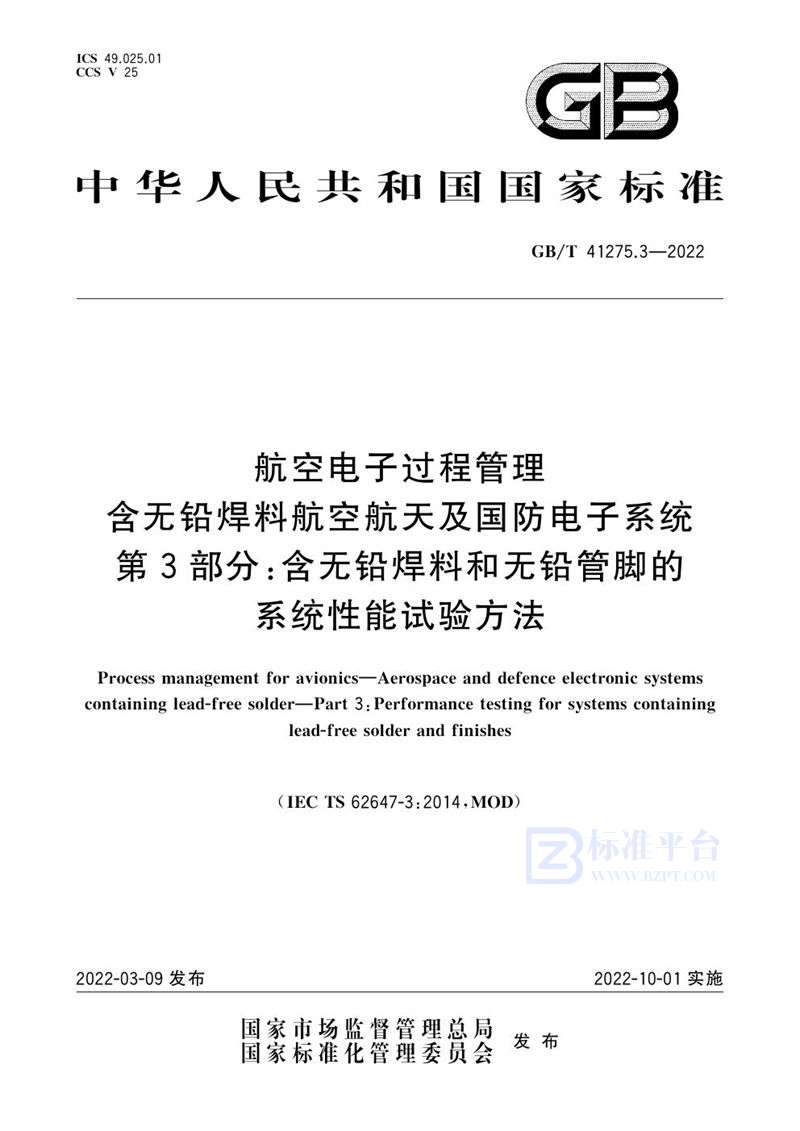 ICS 49.025.01
CCS V 25

GB

中华人民共和国国家标准

GB/T 41275.3—2022

航空电子过程管理
含无铅焊料航空航天及国防电子系统
第3部分:含无铅焊料和无铅管脚的
系统性能试验方法

Process management for avionics—Aerospace and defence electronic systems containing lead-free solder—Part 3: Performance testing for systems containing lead-free solder and finishes

(IEC TS 62647-3:2014,MOD)

标准平台
WWW.BZPT.COM

2022-03-09 发布

2022-10-01 实施

国家市场监督管理总局
国家标准化管理委员会
发布